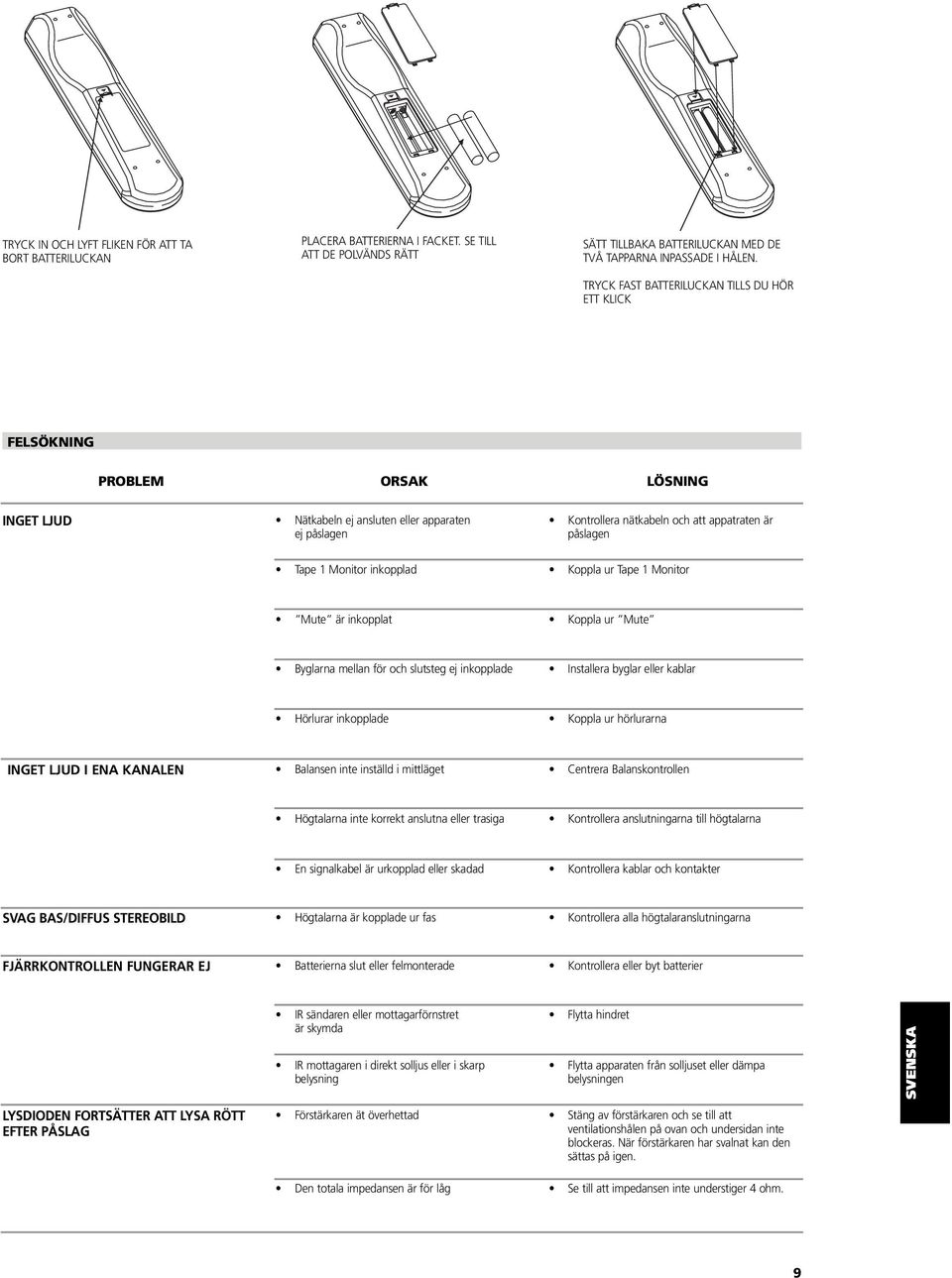 TRYCK IN OCH LYFT FLIKEN FÖR ATT TA BORT BATTERILUCKAN

PLACERA BATTERIERNA I FACKET. SE TILL ATT DE POLVÄNDS RÄTT

SÄTT TILLBAKA BATTERILUCKAN MED DE TVÅ TAPPARNA INPASSADE I HÅLEN.

TRYCK FAST BATTERILUCKAN TILLS DU HÖR ETT KLICK

FELSÖKNING

| PROBLEM | ORSAK | LÖSNING |
|---|---|---|
| INGET LJUD | • Nätkabeln ej ansluten eller apparaten ej påslagen | • Kontrollera nätkabeln och att appatraten är påslagen |
| | • Tape 1 Monitor inkopplad | • Koppla ur Tape 1 Monitor |
| | • "Mute" är inkopplat | • Koppla ur "Mute" |
| | • Byglarna mellan för och slutsteg ej inkopplade | • Installera byglar eller kablar |
| | • Hörlurar inkopplade | • Koppla ur hörlurarna |
| INGET LJUD I ENA KANALEN | • Balansen inte inställd i mittläget | • Centrera Balanskontrollen |
| | • Högtalarna inte korrekt anslutna eller trasiga | • Kontrollera anslutningarna till högtalarna |
| | • En signalkabel är urkopplad eller skadad | • Kontrollera kablar och kontakter |
| SVAG BAS/DIFFUS STEREOBILD | • Högtalarna är kopplade ur fas | • Kontrollera alla högtalaranslutningarna |
| FJÄRRKONTROLLEN FUNGERAR EJ | • Batterierna slut eller felmonterade | • Kontrollera eller byt batterier |
| | • IR sändaren eller mottagarförnstret är skymda | • Flytta hindret |
| | • IR mottagaren i direkt solljus eller i skarp belysning | • Flytta apparaten från solljuset eller dämpa belysningen |
| LYSDIODEN FORTSÄTTER ATT LYSA RÖTT EFTER PÅSLAG | • Förstärkaren ät överhettad | • Stäng av förstärkaren och se till att ventilationshålen på ovan och undersidan inte blockeras. När förstärkaren har svalnat kan den sättas på igen. |
| | • Den totala impedansen är för låg | • Se till att impedansen inte understiger 4 ohm. |

SVENSKA

9